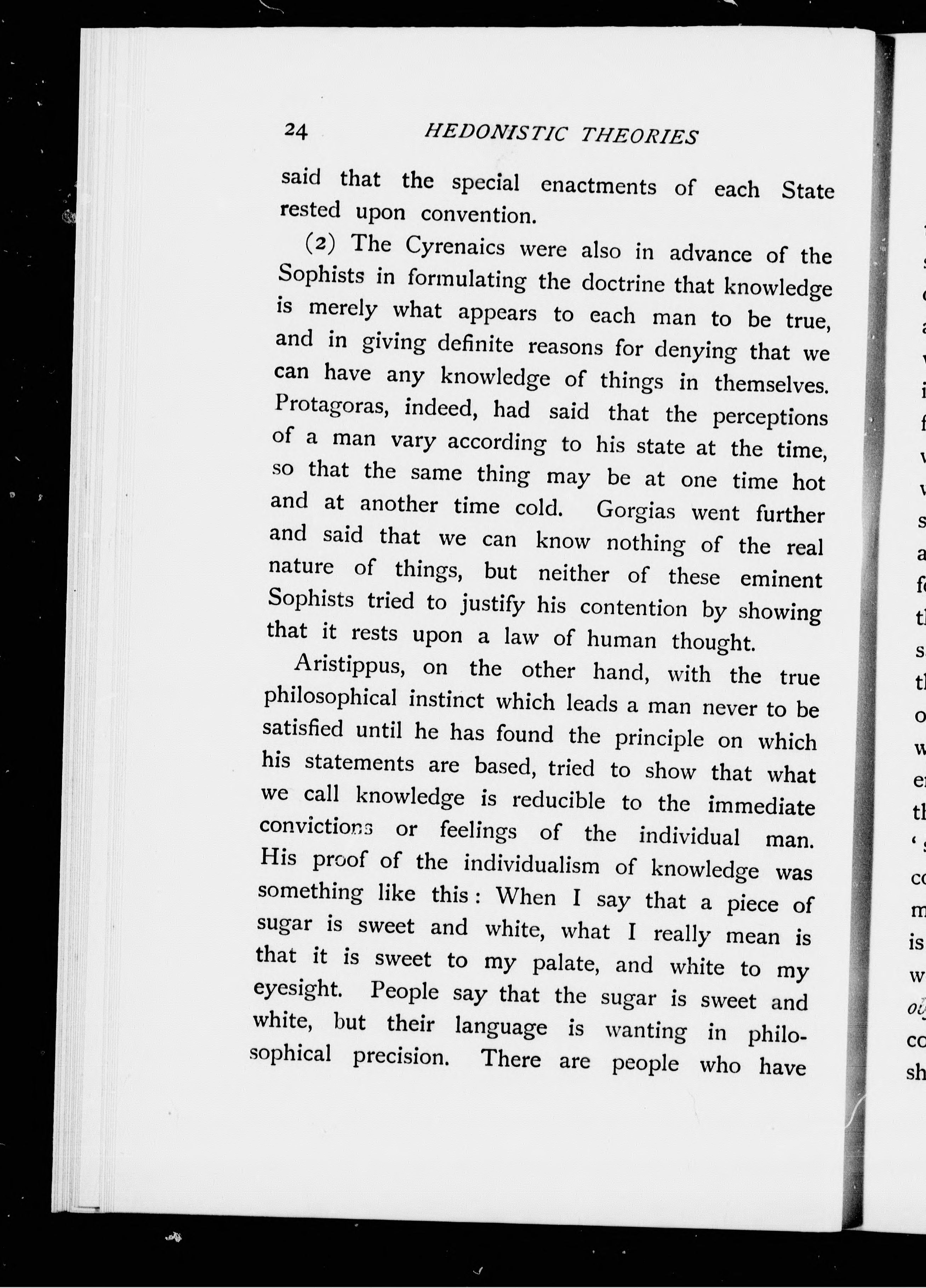 24 HEDONISTIC THEORIES

said that the special enactments of each State rested upon convention.

(2) The Cyrenaics were also in advance of the Sophists in formulating the doctrine that knowledge is merely what appears to each man to be true, and in giving definite reasons for denying that we can have any knowledge of things in themselves. Protagoras, indeed, had said that the perceptions of a man vary according to his state at the time, so that the same thing may be at one time hot and at another time cold. Gorgias went further and said that we can know nothing of the real nature of things, but neither of these eminent Sophists tried to justify his contention by showing that it rests upon a law of human thought.

Aristippus, on the other hand, with the true philosophical instinct which leads a man never to be satisfied until he has found the principle on which his statements are based, tried to show that what we call knowledge is reducible to the immediate convictions or feelings of the individual man. His proof of the individualism of knowledge was something like this: When I say that a piece of sugar is sweet and white, what I really mean is that it is sweet to my palate, and white to my eyesight. People say that the sugar is sweet and white, but their language is wanting in philosophical precision. There are people who have